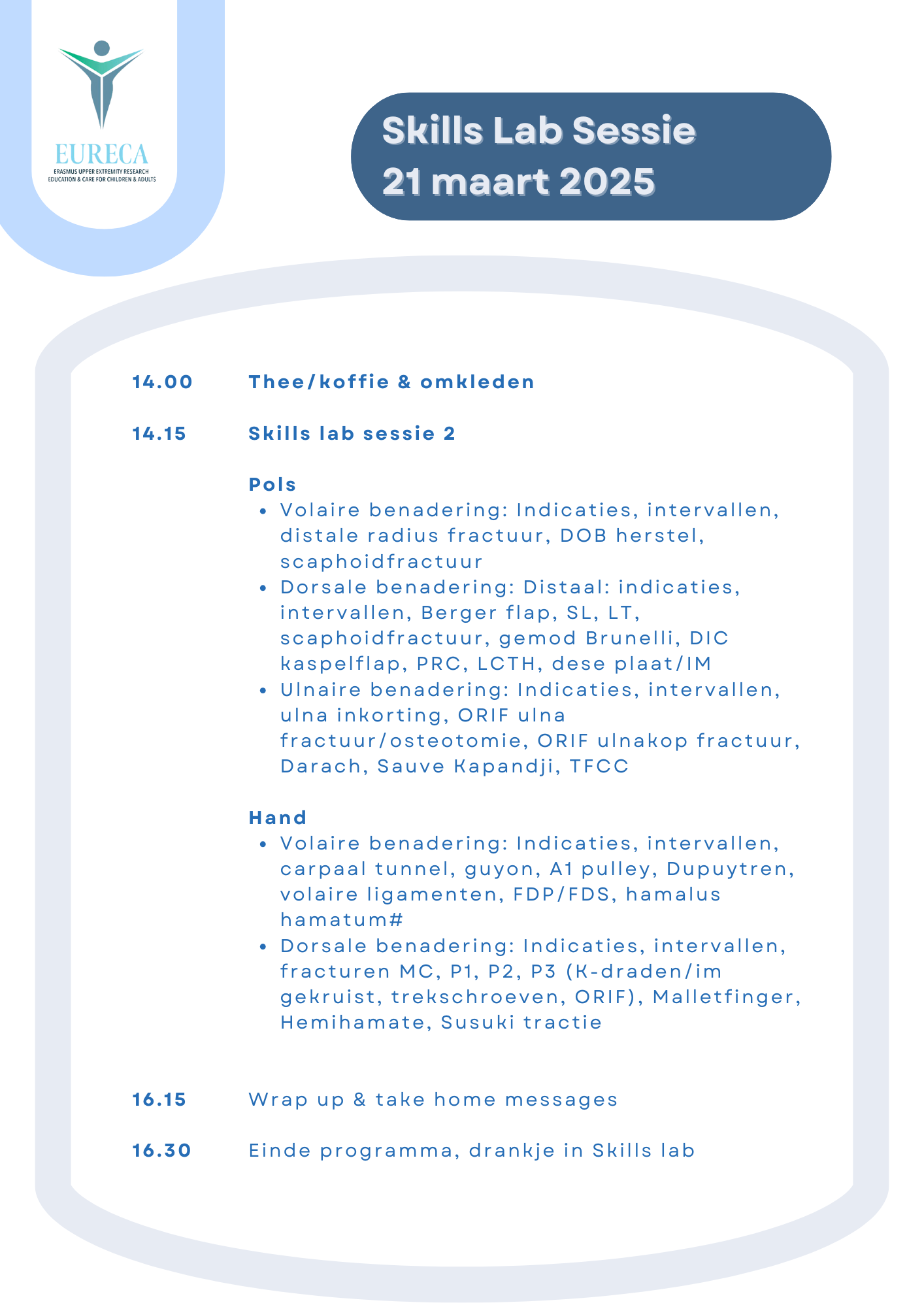 EURECA
ERASMUS UPPER EXTREMITY RESEARCH
EDUCATION & CARE FOR CHILDREN & ADULTS

Skills Lab Sessie
21 maart 2025

14.00 Thee/koffie & omkleden

14.15 Skills lab sessie 2

Pols
- Volaire benadering: Indicaties, intervallen, distale radius fractuur, DOB herstel, scaphoidfractuur
- Dorsale benadering: Distaal: indicaties, intervallen, Berger flap, SL, LT, scaphoidfractuur, gemod Brunelli, DIC kaspelflap, PRC, LCTH, dese plaat/IM
- Ulnaire benadering: Indicaties, intervallen, ulna inkorting, ORIF ulna fractuur/osteotomie, ORIF ulnakop fractuur, Darach, Sauve Kapandji, TFCC

Hand
- Volaire benadering: Indicaties, intervallen, carpaal tunnel, guyon, A1 pulley, Dupuytren, volaire ligamenten, FDP/FDS, hamalus hamatum#
- Dorsale benadering: Indicaties, intervallen, fracturen MC, P1, P2, P3 (K-draden/im gekruist, trekschroeven, ORIF), Malletfinger, Hemihamate, Susuki tractie

16.15 Wrap up & take home messages

16.30 Einde programma, drankje in Skills lab